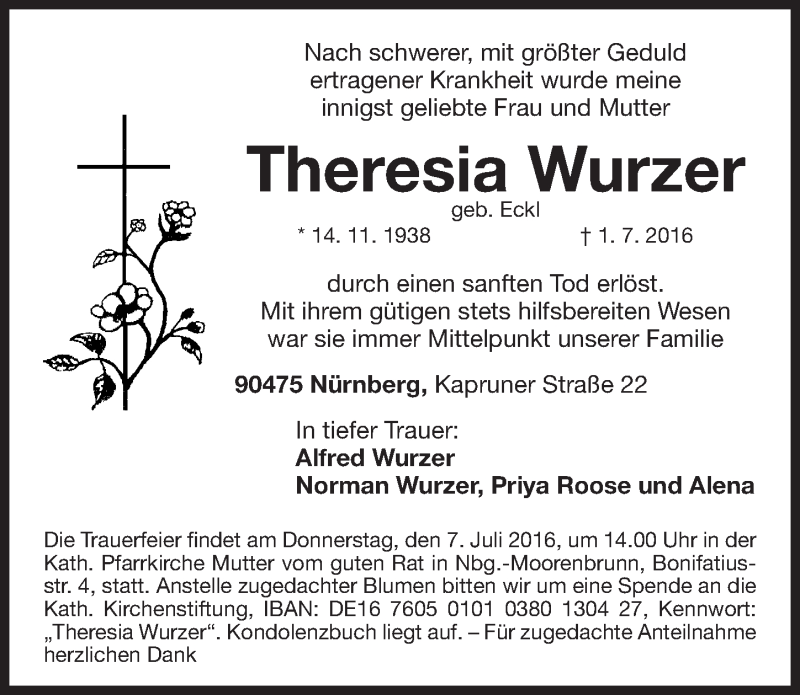 Nach schwerer, mit größter Geduld
ertragener Krankheit wurde meine
innigst geliebte Frau und Mutter

Theresia Wurzer

geb. Eckl

* 14. 11. 1938 † 1. 7. 2016

durch einen sanften Tod erlöst.
Mit ihrem gütigen stets hilfsbereiten Wesen
war sie immer Mittelpunkt unserer Familie

90475 Nürnberg, Kapruner Straße 22

In tiefer Trauer:
Alfred Wurzer
Norman Wurzer, Priya Roose und Alena

Die Trauerfeier findet am Donnerstag, den 7. Juli 2016, um 14.00 Uhr in der Kath. Pfarrkirche Mutter vom guten Rat in Nbg.-Moorenbrunn, Bonifatiusstr. 4, statt. Anstelle zugedachter Blumen bitten wir um eine Spende an die Kath. Kirchenstiftung, IBAN: DE16 7605 0101 0380 1304 27, Kennwort: „Theresia Wurzer“. Kondolenzbuch liegt auf. – Für zugedachte Anteilnahme herzlichen Dank